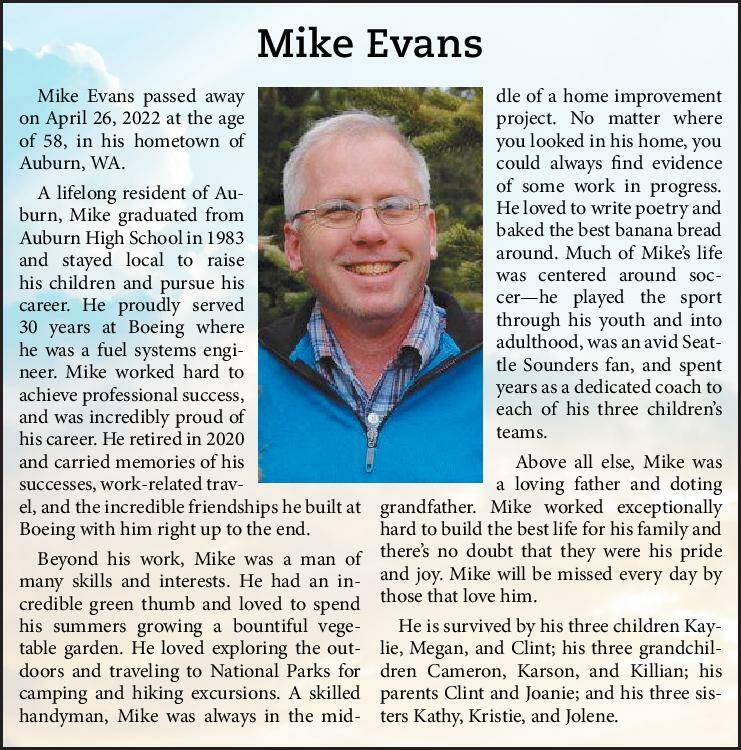 Mike Evans

Mike Evans passed away on April 26, 2022 at the age of 58, in his hometown of Auburn, WA.

A lifelong resident of Auburn, Mike graduated from Auburn High School in 1983 and stayed local to raise his children and pursue his career. He proudly served 30 years at Boeing where he was a fuel systems engineer. Mike worked hard to achieve professional success, and was incredibly proud of his career. He retired in 2020 and carried memories of his successes, work-related travel, and the incredible friendships he built at Boeing with him right up to the end.

Beyond his work, Mike was a man of many skills and interests. He had an incredible green thumb and loved to spend his summers growing a bountiful vegetable garden. He loved exploring the outdoors and traveling to National Parks for camping and hiking excursions. A skilled handyman, Mike was always in the middle of a home improvement project. No matter where you looked in his home, you could always find evidence of some work in progress. He loved to write poetry and baked the best banana bread around. Much of Mike's life was centered around soccer—he played the sport through his youth and into adulthood, was an avid Seattle Sounders fan, and spent years as a dedicated coach to each of his three children's teams.

Above all else, Mike was a loving father and doting grandfather. Mike worked exceptionally hard to build the best life for his family and there's no doubt that they were his pride and joy. Mike will be missed every day by those that love him.

He is survived by his three children Kaylie, Megan, and Clint; his three grandchildren Cameron, Karson, and Killian; his parents Clint and Joanie; and his three sisters Kathy, Kristie, and Jolene.